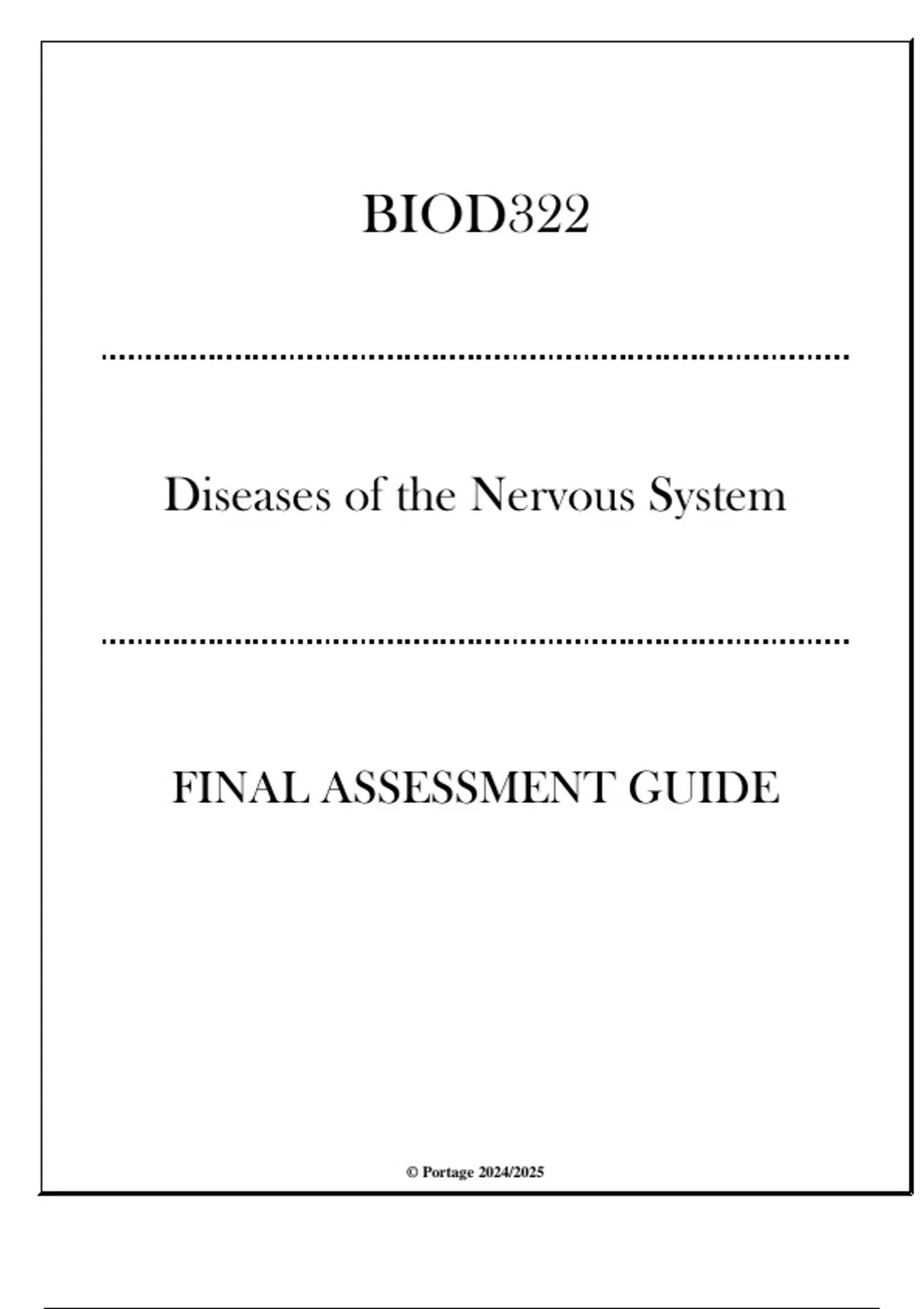 BIOD322

Diseases of the Nervous System

FINAL ASSESSMENT GUIDE

© Portage 2024/2025